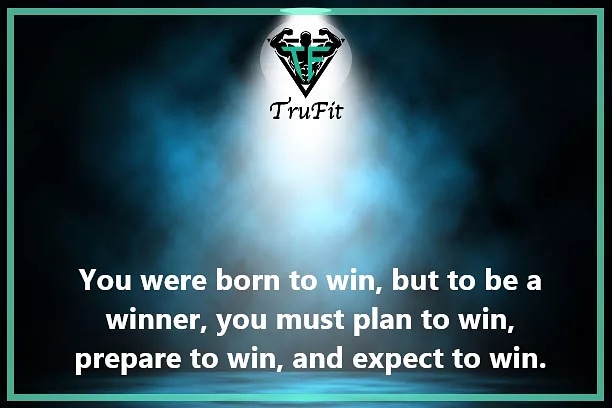 TF
TruFit

You were born to win, but to be a winner, you must plan to win, prepare to win, and expect to win.